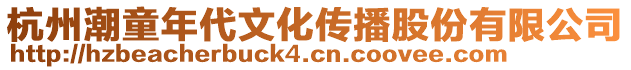 杭州潮童年代文化传播股份有限公司
http://hzbeacherbuck4.cn.coovee.com